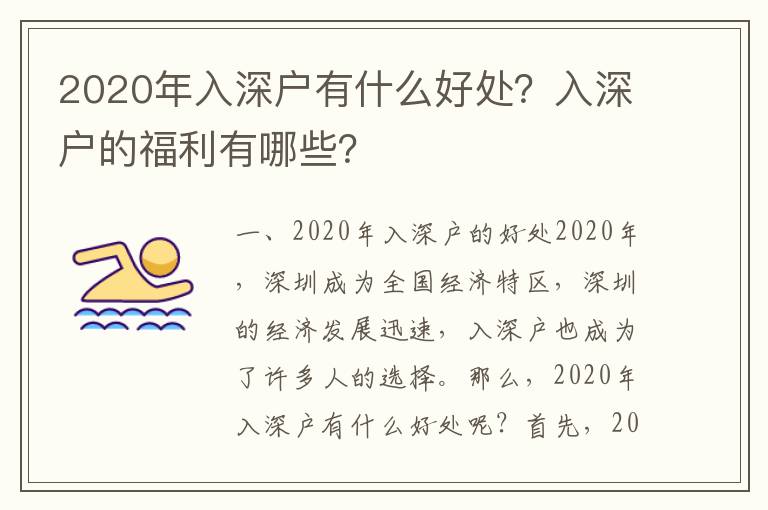 2020年入深户有什么好处？入深户的福利有哪些？

一、2020年入深户的好处2020年，深圳成为全国经济特区，深圳的经济发展迅速，入深户也成为了许多人的选择。那么，2020年入深户有什么好处呢？首先，20